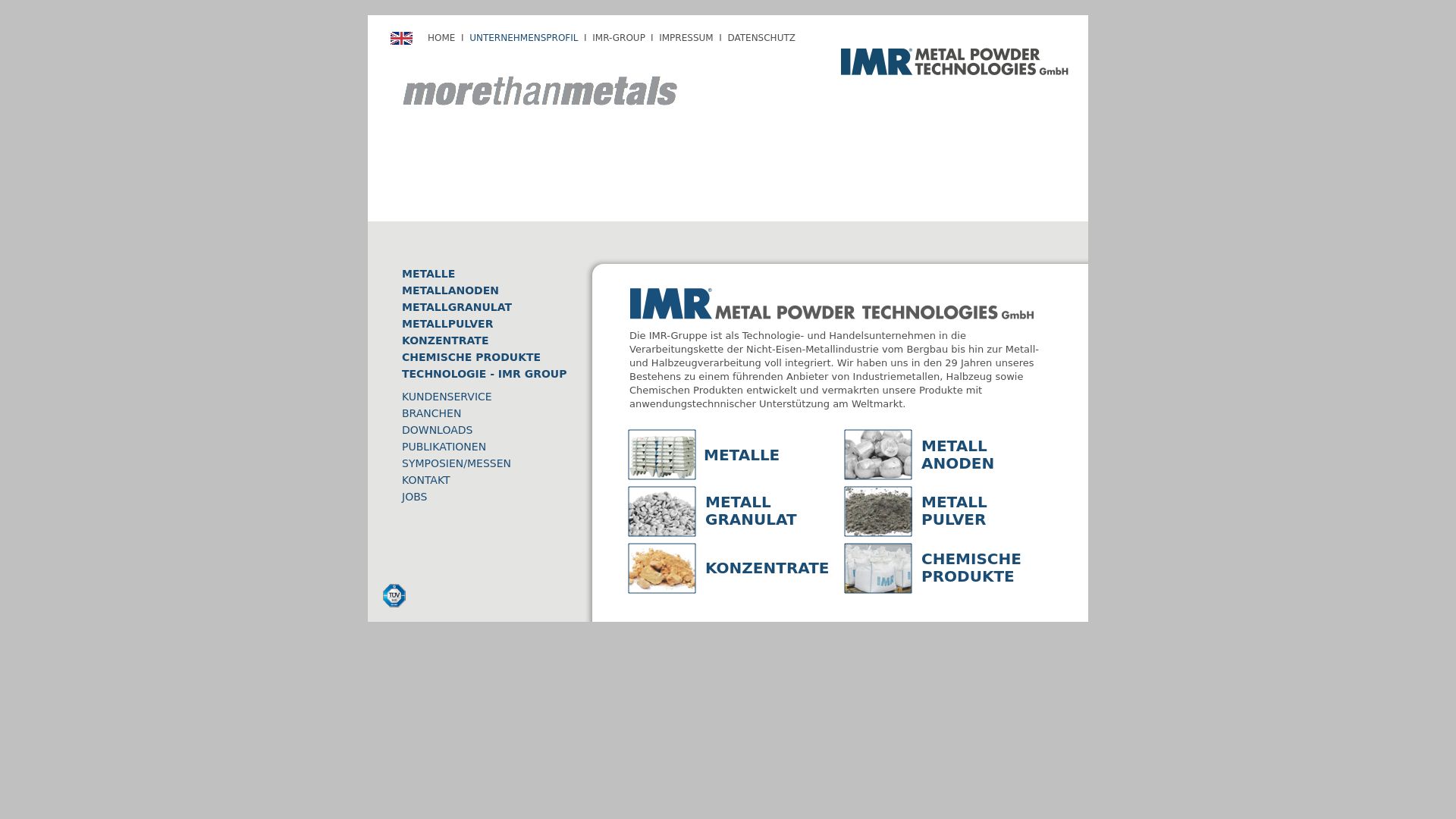 HOME I UNTERNEHMENSPROFIL I IMR-GROUP I IMPRESSUM I DATENSCHUTZ

IMR® METAL POWDER TECHNOLOGIES GmbH

morethanmetals

METALLE
METALLANODEN
METALLGRANULAT
METALLPULVER
KONZENTRATE
CHEMISCHE PRODUKTE
TECHNOLOGIE - IMR GROUP

KUNDENSERVICE
BRANCHEN
DOWNLOADS
PUBLIKATIONEN
SYMPOSIEN/MESSEN
KONTAKT
JOBS

TÜV

IMR® METAL POWDER TECHNOLOGIES GmbH

Die IMR-Gruppe ist als Technologie- und Handelsunternehmen in die Verarbeitungskette der Nicht-Eisen-Metallindustrie vom Bergbau bis hin zur Metall- und Halbzeugverarbeitung voll integriert. Wir haben uns in den 29 Jahren unseres Bestehens zu einem führenden Anbieter von Industriemetallen, Halbzeug sowie Chemischen Produkten entwickelt und vermakrten unsere Produkte mit anwendungstechnnischer Unterstützung am Weltmarkt.

METALLE

METALL ANODEN

METALL GRANULAT

METALL PULVER

KONZENTRATE

IMR

CHEMISCHE PRODUKTE